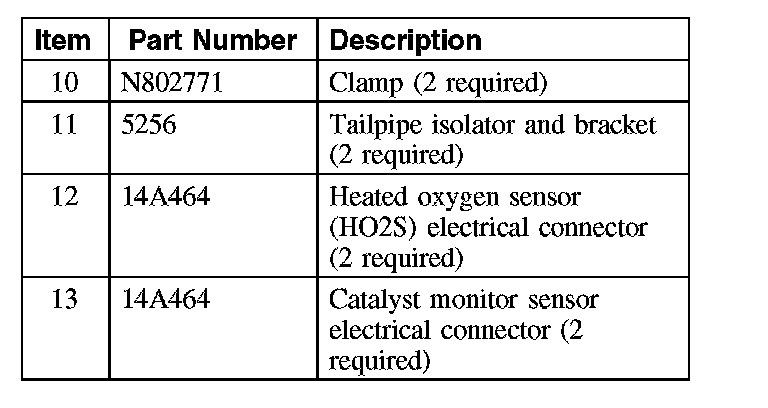 | Item | Part Number | Description |
|---|---|---|
| 10 | N802771 | Clamp (2 required) |
| 11 | 5256 | Tailpipe isolator and bracket (2 required) |
| 12 | 14A464 | Heated oxygen sensor (HO2S) electrical connector (2 required) |
| 13 | 14A464 | Catalyst monitor sensor electrical connector (2 required) |